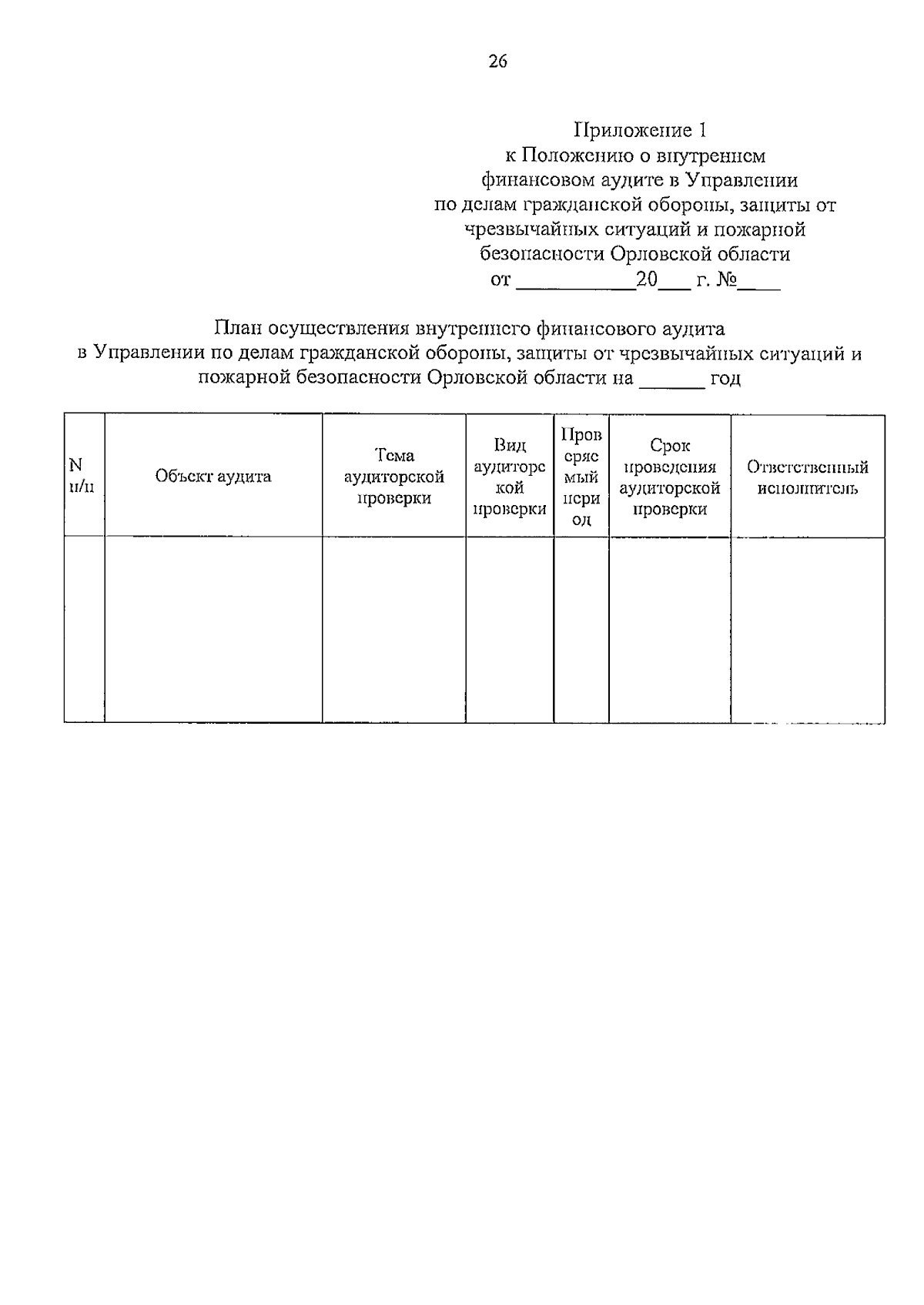 26

Приложение 1
к Положению о внутреннем
финансовом аудите в Управлении
по делам гражданской обороны, защиты от
чрезвычайных ситуаций и пожарной
безопасности Орловской области
от ___________20___ г. №____

План осуществления внутреннего финансового аудита
в Управлении по делам гражданской обороны, защиты от чрезвычайных ситуаций и
пожарной безопасности Орловской области на ______ год

| N п/п | Объект аудита | Тема аудиторской проверки | Вид аудиторской проверки | Проверяемый период | Срок проведения аудиторской проверки | Ответственный исполнитель |
|---|---|---|---|---|---|---|
| | | | | | | |